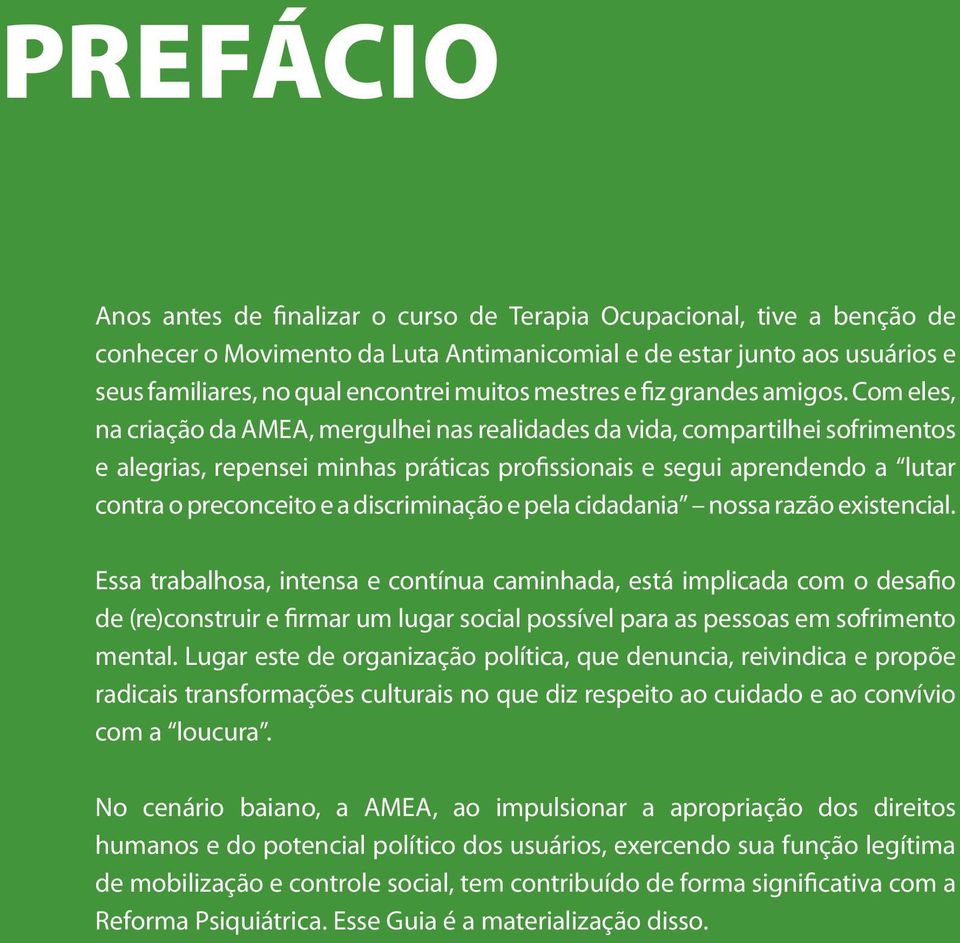 PREFÁCIO

Anos antes de finalizar o curso de Terapia Ocupacional, tive a benção de conhecer o Movimento da Luta Antimanicomial e de estar junto aos usuários e seus familiares, no qual encontrei muitos mestres e fiz grandes amigos. Com eles, na criação da AMEA, mergulhei nas realidades da vida, compartilhei sofrimentos e alegrias, repensei minhas práticas profissionais e segui aprendendo a “lutar contra o preconceito e a discriminação e pela cidadania” – nossa razão existencial.

Essa trabalhosa, intensa e contínua caminhada, está implicada com o desafio de (re)construir e firmar um lugar social possível para as pessoas em sofrimento mental. Lugar este de organização política, que denuncia, reivindica e propõe radicais transformações culturais no que diz respeito ao cuidado e ao convívio com a “loucura”.

No cenário baiano, a AMEA, ao impulsionar a apropriação dos direitos humanos e do potencial político dos usuários, exercendo sua função legítima de mobilização e controle social, tem contribuído de forma significativa com a Reforma Psiquiátrica. Esse Guia é a materialização disso.